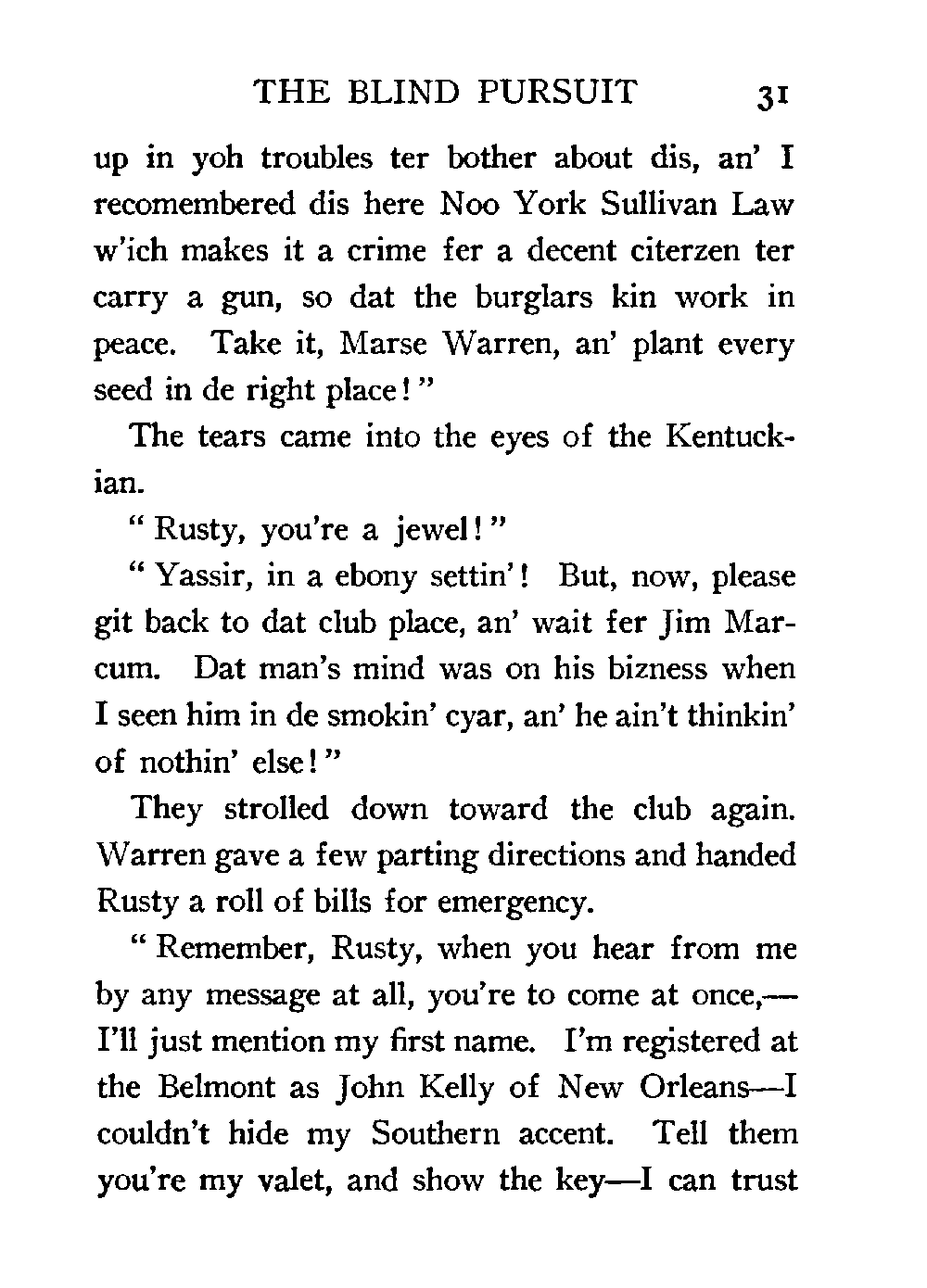 THE BLIND PURSUIT 31

up in yoh troubles ter bother about dis, an' I recomembered dis here Noo York Sullivan Law w'ich makes it a crime fer a decent citerzen ter carry a gun, so dat the burglars kin work in peace. Take it, Marse Warren, an' plant every seed in de right place!"

The tears came into the eyes of the Kentuckian.

"Rusty, you're a jewel!"

"Yassir, in a ebony settin'! But, now, please git back to dat club place, an' wait fer Jim Marcum. Dat man's mind was on his bizness when I seen him in de smokin' cyar, an' he ain't thinkin' of nothin' else!"

They strolled down toward the club again. Warren gave a few parting directions and handed Rusty a roll of bills for emergency.

"Remember, Rusty, when you hear from me by any message at all, you're to come at once,—I'll just mention my first name. I'm registered at the Belmont as John Kelly of New Orleans—I couldn't hide my Southern accent. Tell them you're my valet, and show the key—I can trust